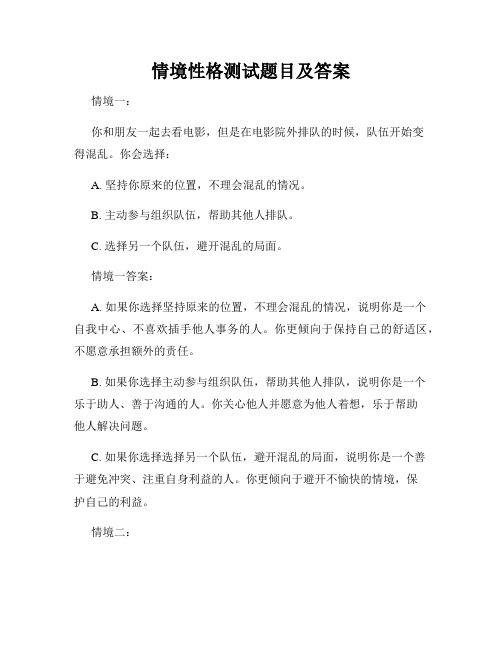 情境性格测试题目及答案

情境一：

你和朋友一起去看电影，但是在电影院外排队的时候，队伍开始变得混乱。你会选择：

A. 坚持你原来的位置，不理会混乱的情况。

B. 主动参与组织队伍，帮助其他人排队。

C. 选择另一个队伍，避开混乱的局面。

情境一答案：

A. 如果你选择坚持原来的位置，不理会混乱的情况，说明你是一个自我中心、不喜欢插手他人事务的人。你更倾向于保持自己的舒适区，不愿意承担额外的责任。

B. 如果你选择主动参与组织队伍，帮助其他人排队，说明你是一个乐于助人、善于沟通的人。你关心他人并愿意为他人着想，乐于帮助他人解决问题。

C. 如果你选择选择另一个队伍，避开混乱的局面，说明你是一个善于避免冲突、注重自身利益的人。你更倾向于避开不愉快的情境，保护自己的利益。

情境二：